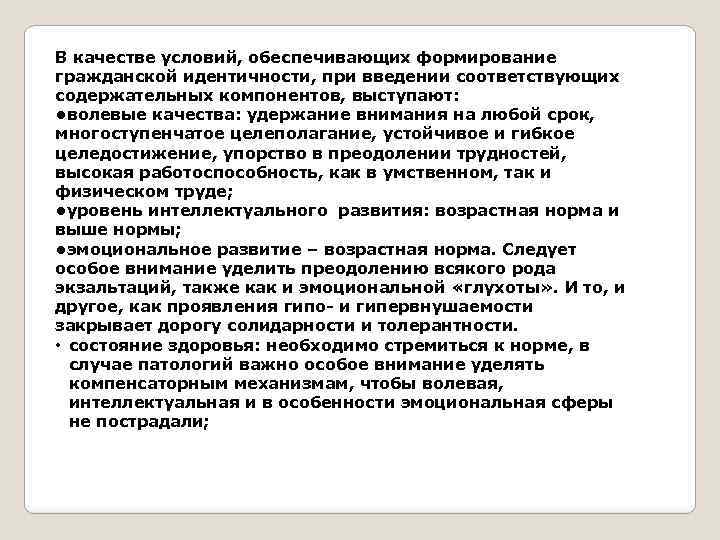 В качестве условий, обеспечивающих формирование гражданской идентичности, при введении соответствующих содержательных компонентов, выступают:
●волевые качества: удержание внимания на любой срок, многоступенчатое целеполагание, устойчивое и гибкое целедостижение, упорство в преодолении трудностей, высокая работоспособность, как в умственном, так и физическом труде;
●уровень интеллектуального развития: возрастная норма и выше нормы;
●эмоциональное развитие – возрастная норма. Следует особое внимание уделить преодолению всякого рода экзальтаций, также как и эмоциональной «глухоты». И то, и другое, как проявления гипо- и гипервнушаемости закрывает дорогу солидарности и толерантности.
• состояние здоровья: необходимо стремиться к норме, в случае патологий важно особое внимание уделять компенсаторным механизмам, чтобы волевая, интеллектуальная и в особенности эмоциональная сферы не пострадали;